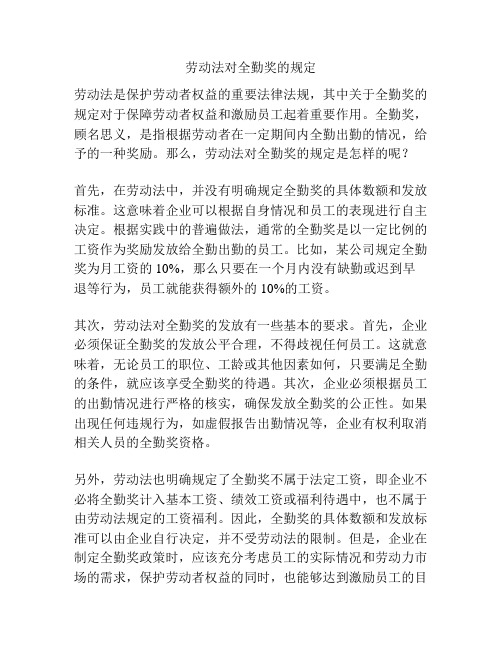 劳动法对全勤奖的规定

劳动法是保护劳动者权益的重要法律法规，其中关于全勤奖的规定对于保障劳动者权益和激励员工起着重要作用。全勤奖，顾名思义，是指根据劳动者在一定期间内全勤出勤的情况，给予的一种奖励。那么，劳动法对全勤奖的规定是怎样的呢？

首先，在劳动法中，并没有明确规定全勤奖的具体数额和发放标准。这意味着企业可以根据自身情况和员工的表现进行自主决定。根据实践中的普遍做法，通常的全勤奖是以一定比例的工资作为奖励发放给全勤出勤的员工。比如，某公司规定全勤奖为月工资的 10%，那么只要在一个月内没有缺勤或迟到早退等行为，员工就能获得额外的 10%的工资。

其次，劳动法对全勤奖的发放有一些基本的要求。首先，企业必须保证全勤奖的发放公平合理，不得歧视任何员工。这就意味着，无论员工的职位、工龄或其他因素如何，只要满足全勤的条件，就应该享受全勤奖的待遇。其次，企业必须根据员工的出勤情况进行严格的核实，确保发放全勤奖的公正性。如果出现任何违规行为，如虚假报告出勤情况等，企业有权利取消相关人员的全勤奖资格。

另外，劳动法也明确规定了全勤奖不属于法定工资，即企业不必将全勤奖计入基本工资、绩效工资或福利待遇中，也不属于由劳动法规定的工资福利。因此，全勤奖的具体数额和发放标准可以由企业自行决定，并不受劳动法的限制。但是，企业在制定全勤奖政策时，应该充分考虑员工的实际情况和劳动力市场的需求，保护劳动者权益的同时，也能够达到激励员工的目